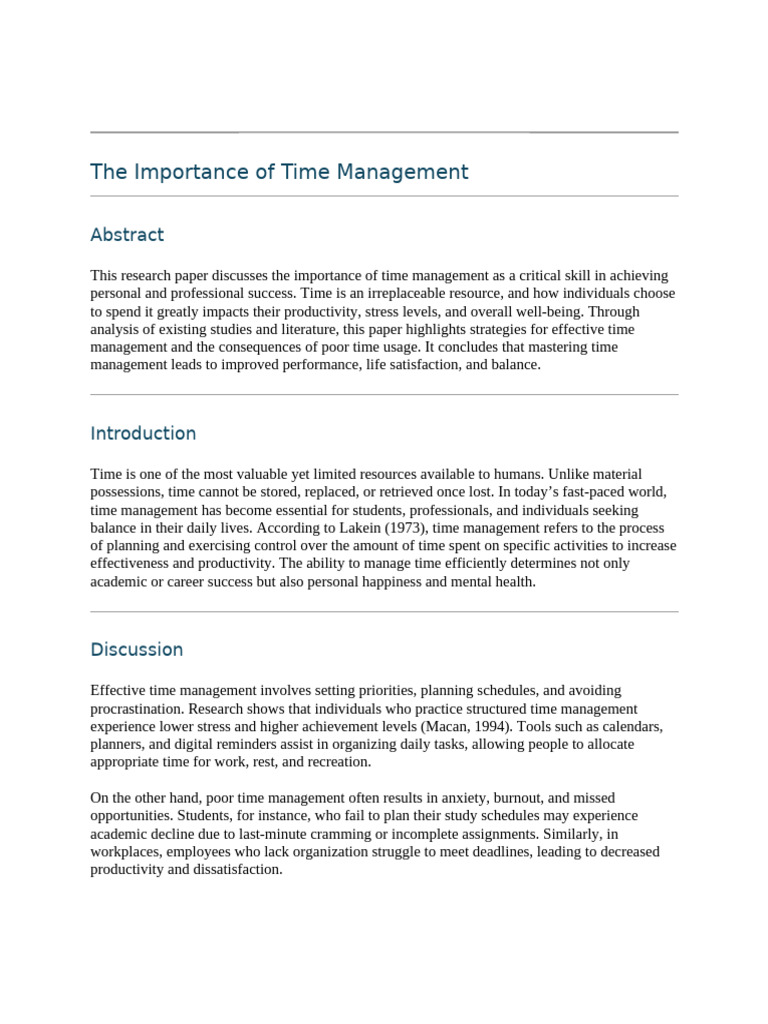 The Importance of Time Management

Abstract

This research paper discusses the importance of time management as a critical skill in achieving personal and professional success. Time is an irreplaceable resource, and how individuals choose to spend it greatly impacts their productivity, stress levels, and overall well-being. Through analysis of existing studies and literature, this paper highlights strategies for effective time management and the consequences of poor time usage. It concludes that mastering time management leads to improved performance, life satisfaction, and balance.

Introduction

Time is one of the most valuable yet limited resources available to humans. Unlike material possessions, time cannot be stored, replaced, or retrieved once lost. In today's fast-paced world, time management has become essential for students, professionals, and individuals seeking balance in their daily lives. According to Lakein (1973), time management refers to the process of planning and exercising control over the amount of time spent on specific activities to increase effectiveness and productivity. The ability to manage time efficiently determines not only academic or career success but also personal happiness and mental health.

Discussion

Effective time management involves setting priorities, planning schedules, and avoiding procrastination. Research shows that individuals who practice structured time management experience lower stress and higher achievement levels (Macan, 1994). Tools such as calendars, planners, and digital reminders assist in organizing daily tasks, allowing people to allocate appropriate time for work, rest, and recreation.

On the other hand, poor time management often results in anxiety, burnout, and missed opportunities. Students, for instance, who fail to plan their study schedules may experience academic decline due to last-minute cramming or incomplete assignments. Similarly, in workplaces, employees who lack organization struggle to meet deadlines, leading to decreased productivity and dissatisfaction.